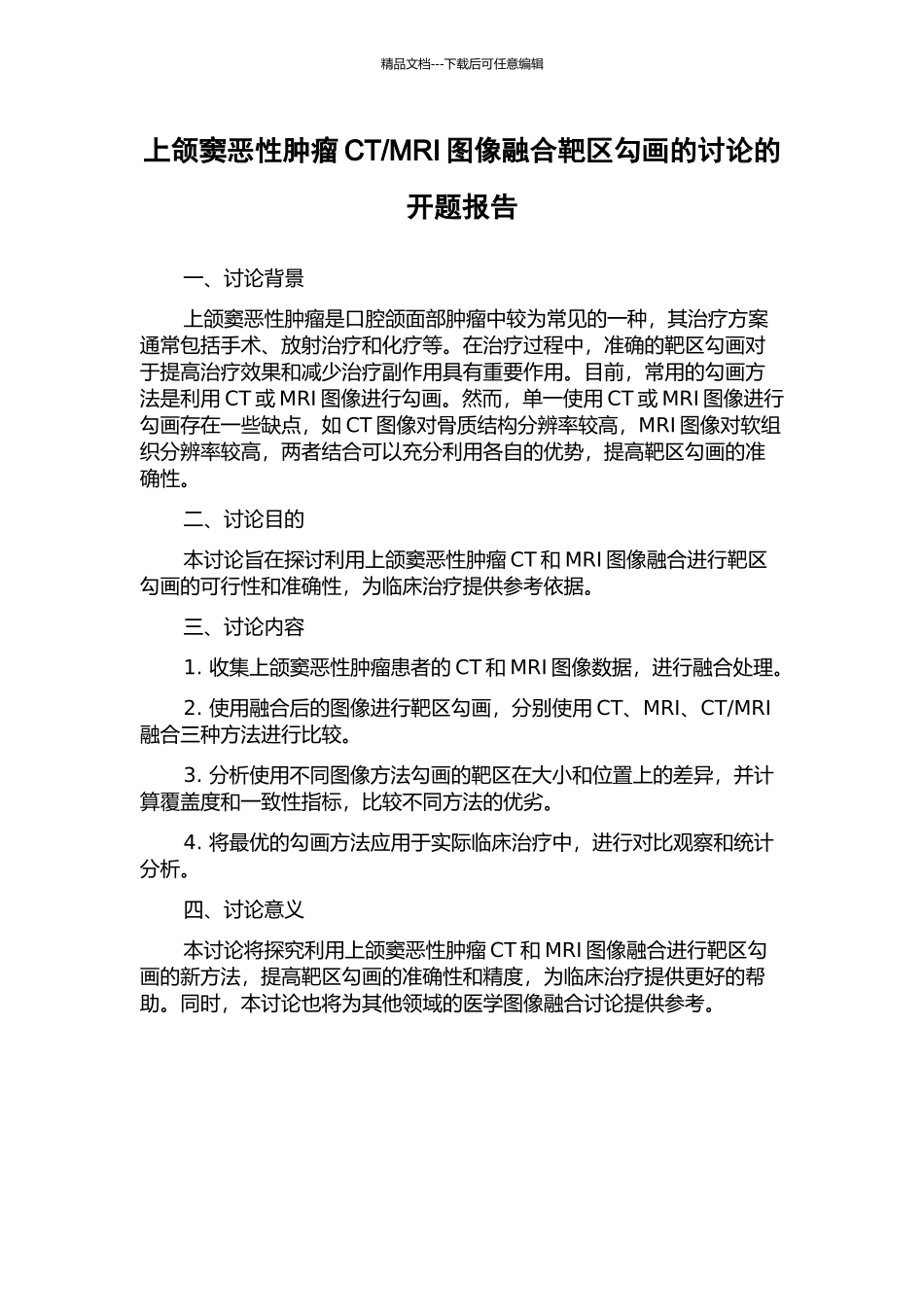 精品文档---下载后可任意编辑

上颌窦恶性肿瘤 CT/MRI 图像融合靶区勾画的讨论的开题报告

一、讨论背景

上颌窦恶性肿瘤是口腔颌面部肿瘤中较为常见的一种，其治疗方案通常包括手术、放射治疗和化疗等。在治疗过程中，准确的靶区勾画对于提高治疗效果和减少治疗副作用具有重要作用。目前，常用的勾画方法是利用 CT 或 MRI 图像进行勾画。然而，单一使用 CT 或 MRI 图像进行勾画存在一些缺点，如 CT 图像对骨质结构分辨率较高，MRI 图像对软组织分辨率较高，两者结合可以充分利用各自的优势，提高靶区勾画的准确性。

二、讨论目的

本讨论旨在探讨利用上颌窦恶性肿瘤 CT 和 MRI 图像融合进行靶区勾画的可行性和准确性，为临床治疗提供参考依据。

三、讨论内容

1. 收集上颌窦恶性肿瘤患者的 CT 和 MRI 图像数据，进行融合处理。

2. 使用融合后的图像进行靶区勾画，分别使用 CT、MRI、CT/MRI 融合三种方法进行比较。

3. 分析使用不同图像方法勾画的靶区在大小和位置上的差异，并计算覆盖度和一致性指标，比较不同方法的优劣。

4. 将最优的勾画方法应用于实际临床治疗中，进行对比观察和统计分析。

四、讨论意义

本讨论将探究利用上颌窦恶性肿瘤 CT 和 MRI 图像融合进行靶区勾画的新方法，提高靶区勾画的准确性和精度，为临床治疗提供更好的帮助。同时，本讨论也将为其他领域的医学图像融合讨论提供参考。